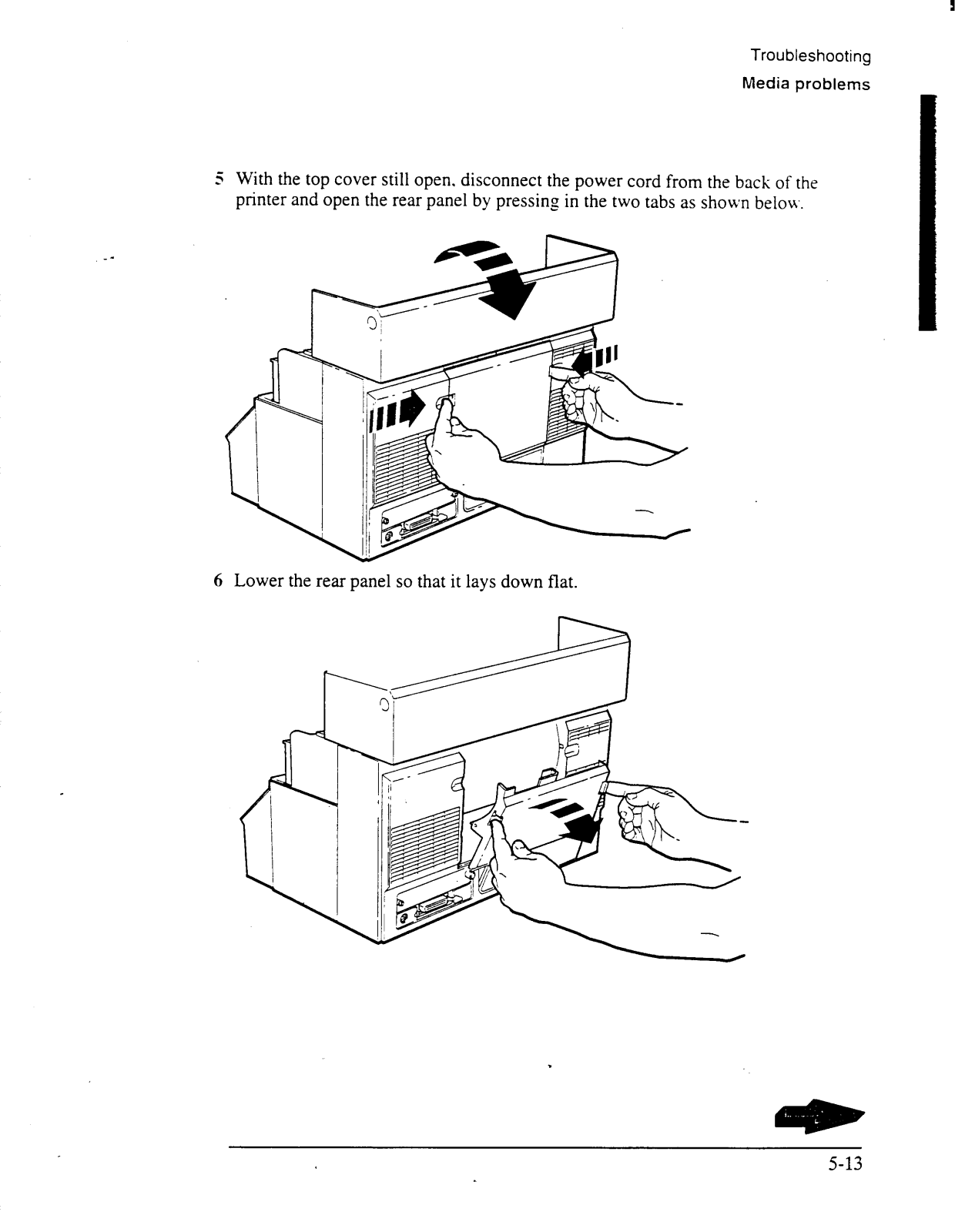 Troubleshooting
Media problems

5 With the top cover still open, disconnect the power cord from the back of the printer and open the rear panel by pressing in the two tabs as shown below.

6 Lower the rear panel so that it lays down flat.

5-13